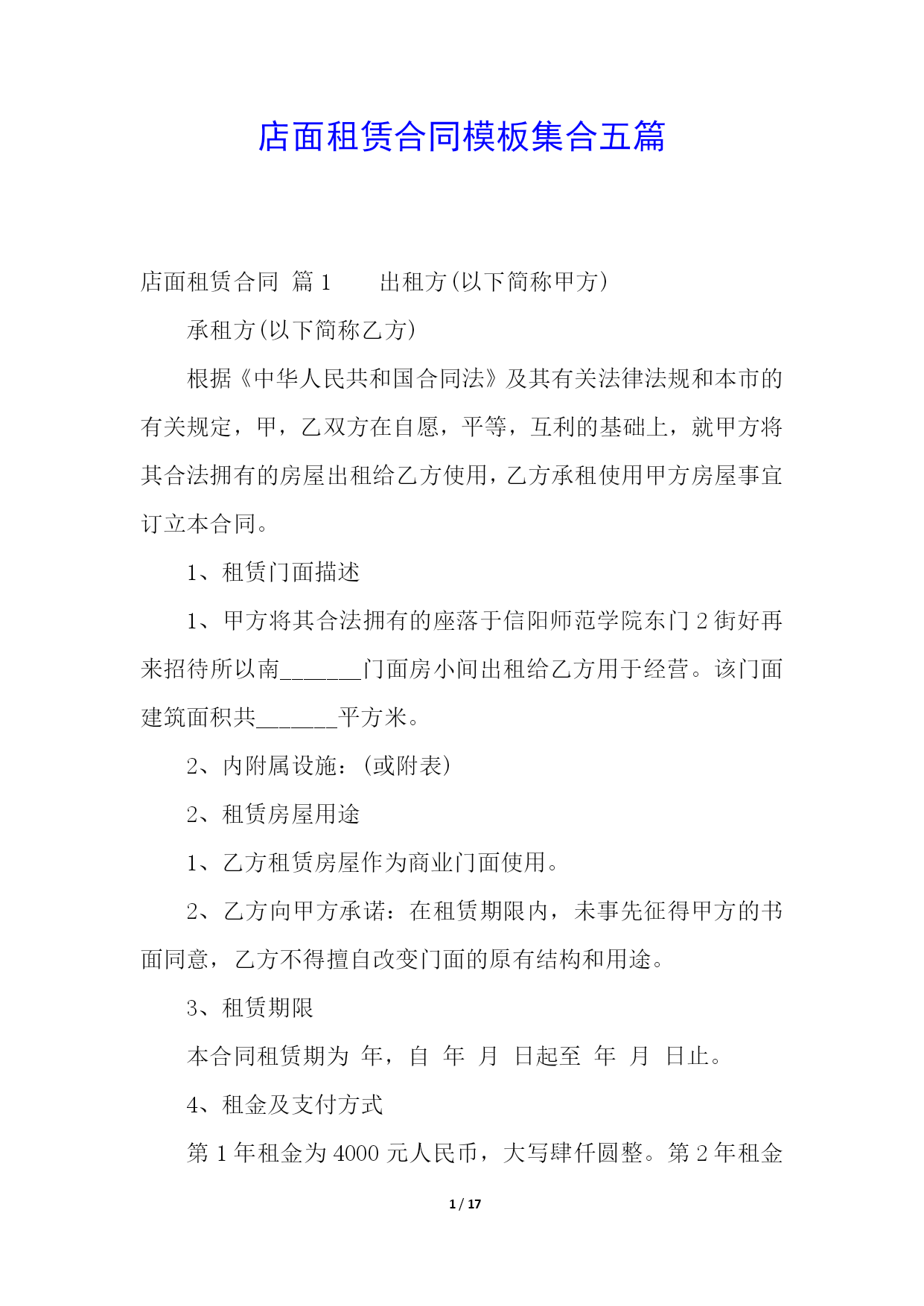 店面租赁合同模板集合五篇

店面租赁合同 篇1　　出租方(以下简称甲方)

承租方(以下简称乙方)

根据《中华人民共和国合同法》及其有关法律法规和本市的有关规定，甲，乙双方在自愿，平等，互利的基础上，就甲方将其合法拥有的房屋出租给乙方使用，乙方承租使用甲方房屋事宜订立本合同。

1、租赁门面描述

1、甲方将其合法拥有的座落于信阳师范学院东门2街好再来招待所以南_______门面房小间出租给乙方用于经营。该门面建筑面积共_______平方米。

2、内附属设施：(或附表)

2、租赁房屋用途

1、乙方租赁房屋作为商业门面使用。

2、乙方向甲方承诺：在租赁期限内，未事先征得甲方的书面同意，乙方不得擅自改变门面的原有结构和用途。

3、租赁期限

本合同租赁期为 年，自 年 月 日起至 年 月 日止。

4、租金及支付方式

第1年租金为4000元人民币，大写肆仟圆整。第2年租金

1 / 17